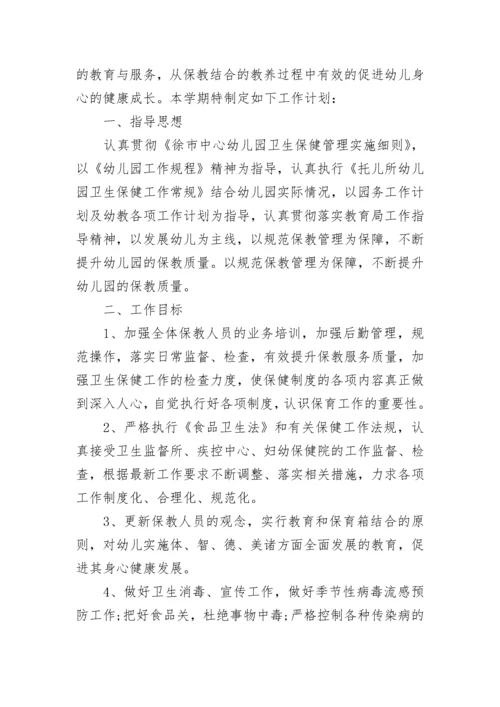 的教育与服务，从保教结合的教养过程中有效的促进幼儿身心的健康成长。本学期特制定如下工作计划：

一、指导思想

认真贯彻《徐市中心幼儿园卫生保健管理实施细则》，以《幼儿园工作规程》精神为指导，认真执行《托儿所幼儿园卫生保健工作常规》结合幼儿园实际情况，以园务工作计划及幼教各项工作计划为指导，认真贯彻落实教育局工作指导精神，以发展幼儿为主线，以规范保教管理为保障，不断提升幼儿园的保教质量。以规范保教管理为保障，不断提升幼儿园的保教质量。

二、工作目标

1、加强全体保教人员的业务培训，加强后勤管理，规范操作，落实日常监督、检查，有效提升保教服务质量，加强卫生保健工作的检查力度，使保健制度的各项内容真正做到深入人心，自觉执行好各项制度，认识保育工作的重要性。

2、严格执行《食品卫生法》和有关保健工作法规，认真接受卫生监督所、疾控中心、妇幼保健院的工作监督、检查，根据最新工作要求不断调整、落实相关措施，力求各项工作制度化、合理化、规范化。

3、更新保教人员的观念，实行教育和保育箱结合的原则，对幼儿实施体、智、德、美诸方面全面发展的教育，促进其身心健康发展。

4、做好卫生消毒、宣传工作，做好季节性病毒流感预防工作；把好食品关，杜绝事物中毒；严格控制各种传染病的